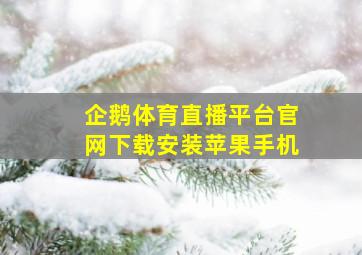 企鹅体育直播平台官网下载安装苹果手机